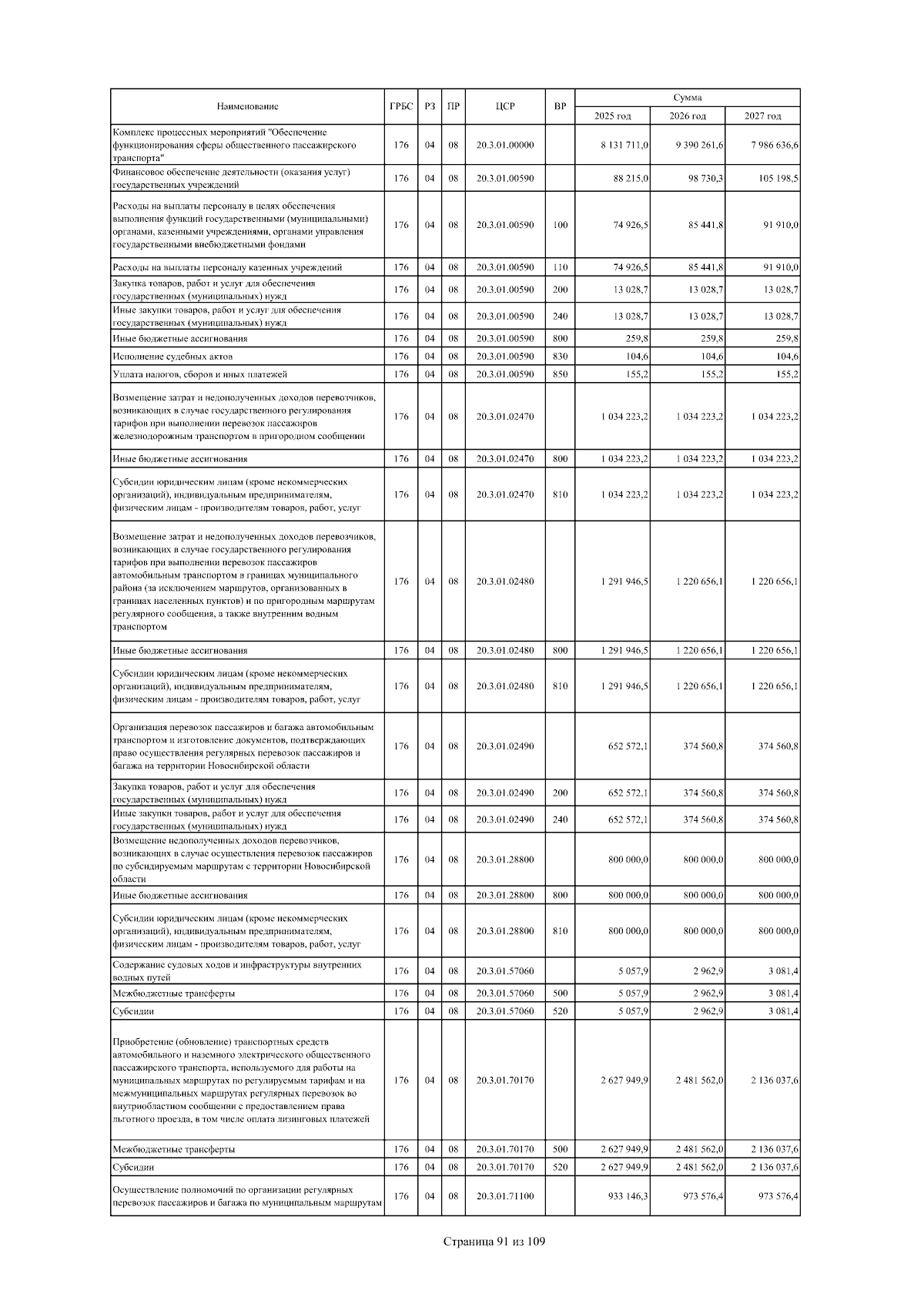 | Наименование | ГРБС | РЗ | ПР | ЦСР | ВР | Сумма 2025 год | Сумма 2026 год | Сумма 2027 год |
|---|---|---|---|---|---|---|---|---|
| Комплекс процессных мероприятий "Обеспечение функционирования сферы общественного пассажирского транспорта" | 176 | 04 | 08 | 20.3.01.00000 | | 8 131 711,0 | 9 390 261,6 | 7 986 636,6 |
| Финансовое обеспечение деятельности (оказания услуг) государственных учреждений | 176 | 04 | 08 | 20.3.01.00590 | | 88 215,0 | 98 730,3 | 105 198,5 |
| Расходы на выплаты персоналу в целях обеспечения выполнения функций государственными (муниципальными) органами, казенными учреждениями, органами управления государственными внебюджетными фондами | 176 | 04 | 08 | 20.3.01.00590 | 100 | 74 926,5 | 85 441,8 | 91 910,0 |
| Расходы на выплаты персоналу казенных учреждений | 176 | 04 | 08 | 20.3.01.00590 | 110 | 74 926,5 | 85 441,8 | 91 910,0 |
| Закупка товаров, работ и услуг для обеспечения государственных (муниципальных) нужд | 176 | 04 | 08 | 20.3.01.00590 | 200 | 13 028,7 | 13 028,7 | 13 028,7 |
| Иные закупки товаров, работ и услуг для обеспечения государственных (муниципальных) нужд | 176 | 04 | 08 | 20.3.01.00590 | 240 | 13 028,7 | 13 028,7 | 13 028,7 |
| Иные бюджетные ассигнования | 176 | 04 | 08 | 20.3.01.00590 | 800 | 259,8 | 259,8 | 259,8 |
| Исполнение судебных актов | 176 | 04 | 08 | 20.3.01.00590 | 830 | 104,6 | 104,6 | 104,6 |
| Уплата налогов, сборов и иных платежей | 176 | 04 | 08 | 20.3.01.00590 | 850 | 155,2 | 155,2 | 155,2 |
| Возмещение затрат и недополученных доходов перевозчиков, возникающих в случае государственного регулирования тарифов при выполнении перевозок пассажиров железнодорожным транспортом в пригородном сообщении | 176 | 04 | 08 | 20.3.01.02470 | | 1 034 223,2 | 1 034 223,2 | 1 034 223,2 |
| Иные бюджетные ассигнования | 176 | 04 | 08 | 20.3.01.02470 | 800 | 1 034 223,2 | 1 034 223,2 | 1 034 223,2 |
| Субсидии юридическим лицам (кроме некоммерческих организаций), индивидуальным предпринимателям, физическим лицам - производителям товаров, работ, услуг | 176 | 04 | 08 | 20.3.01.02470 | 810 | 1 034 223,2 | 1 034 223,2 | 1 034 223,2 |
| Возмещение затрат и недополученных доходов перевозчиков, возникающих в случае государственного регулирования тарифов при выполнении перевозок пассажиров автомобильным транспортом в границах муниципального района (за исключением маршрутов, организованных в границах населенных пунктов) и по пригородным маршрутам регулярного сообщения, а также внутренним водным транспортом | 176 | 04 | 08 | 20.3.01.02480 | | 1 291 946,5 | 1 220 656,1 | 1 220 656,1 |
| Иные бюджетные ассигнования | 176 | 04 | 08 | 20.3.01.02480 | 800 | 1 291 946,5 | 1 220 656,1 | 1 220 656,1 |
| Субсидии юридическим лицам (кроме некоммерческих организаций), индивидуальным предпринимателям, физическим лицам - производителям товаров, работ, услуг | 176 | 04 | 08 | 20.3.01.02480 | 810 | 1 291 946,5 | 1 220 656,1 | 1 220 656,1 |
| Организация перевозок пассажиров и багажа автомобильным транспортом и изготовление документов, подтверждающих право осуществления регулярных перевозок пассажиров и багажа на территории Новосибирской области | 176 | 04 | 08 | 20.3.01.02490 | | 652 572,1 | 374 560,8 | 374 560,8 |
| Закупка товаров, работ и услуг для обеспечения государственных (муниципальных) нужд | 176 | 04 | 08 | 20.3.01.02490 | 200 | 652 572,1 | 374 560,8 | 374 560,8 |
| Иные закупки товаров, работ и услуг для обеспечения государственных (муниципальных) нужд | 176 | 04 | 08 | 20.3.01.02490 | 240 | 652 572,1 | 374 560,8 | 374 560,8 |
| Возмещение недополученных доходов перевозчиков, возникающих в случае осуществления перевозок пассажиров по субсидируемым маршрутам с территории Новосибирской области | 176 | 04 | 08 | 20.3.01.28800 | | 800 000,0 | 800 000,0 | 800 000,0 |
| Иные бюджетные ассигнования | 176 | 04 | 08 | 20.3.01.28800 | 800 | 800 000,0 | 800 000,0 | 800 000,0 |
| Субсидии юридическим лицам (кроме некоммерческих организаций), индивидуальным предпринимателям, физическим лицам - производителям товаров, работ, услуг | 176 | 04 | 08 | 20.3.01.28800 | 810 | 800 000,0 | 800 000,0 | 800 000,0 |
| Содержание судовых ходов и инфраструктуры внутренних водных путей | 176 | 04 | 08 | 20.3.01.57060 | | 5 057,9 | 2 962,9 | 3 081,4 |
| Межбюджетные трансферты | 176 | 04 | 08 | 20.3.01.57060 | 500 | 5 057,9 | 2 962,9 | 3 081,4 |
| Субсидии | 176 | 04 | 08 | 20.3.01.57060 | 520 | 5 057,9 | 2 962,9 | 3 081,4 |
| Приобретение (обновление) транспортных средств автомобильного и наземного электрического общественного пассажирского транспорта, используемого для работы на муниципальных маршрутах по регулируемым тарифам и на межмуниципальных маршрутах регулярных перевозок во внутриобластном сообщении с предоставлением права льготного проезда, в том числе оплата лизинговых платежей | 176 | 04 | 08 | 20.3.01.70170 | | 2 627 949,9 | 2 481 562,0 | 2 136 037,6 |
| Межбюджетные трансферты | 176 | 04 | 08 | 20.3.01.70170 | 500 | 2 627 949,9 | 2 481 562,0 | 2 136 037,6 |
| Субсидии | 176 | 04 | 08 | 20.3.01.70170 | 520 | 2 627 949,9 | 2 481 562,0 | 2 136 037,6 |
| Осуществление полномочий по организации регулярных перевозок пассажиров и багажа по муниципальным маршрутам | 176 | 04 | 08 | 20.3.01.71100 | | 933 146,3 | 973 576,4 | 973 576,4 |

Страница 91 из 109